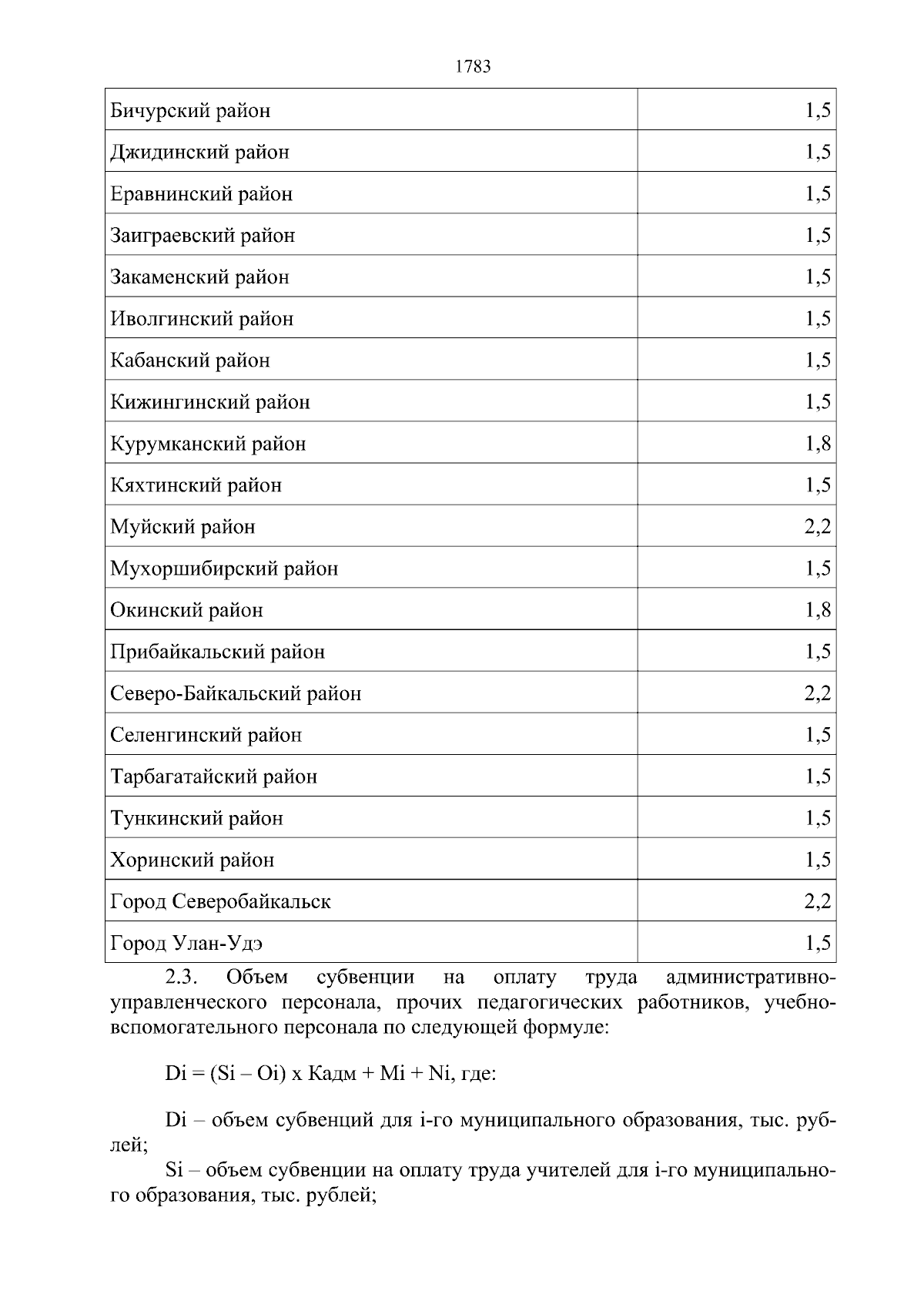 1783

| | |
|---|---|
| Бичурский район | 1,5 |
| Джидинский район | 1,5 |
| Еравнинский район | 1,5 |
| Заиграевский район | 1,5 |
| Закаменский район | 1,5 |
| Иволгинский район | 1,5 |
| Кабанский район | 1,5 |
| Кижингинский район | 1,5 |
| Курумканский район | 1,8 |
| Кяхтинский район | 1,5 |
| Муйский район | 2,2 |
| Мухоршибирский район | 1,5 |
| Окинский район | 1,8 |
| Прибайкальский район | 1,5 |
| Северо-Байкальский район | 2,2 |
| Селенгинский район | 1,5 |
| Тарбагатайский район | 1,5 |
| Тункинский район | 1,5 |
| Хоринский район | 1,5 |
| Город Северобайкальск | 2,2 |
| Город Улан-Удэ | 1,5 |

2.3. Объем субвенции на оплату труда административно-управленческого персонала, прочих педагогических работников, учебно-вспомогательного персонала по следующей формуле:

Di = (Si – Oi) x Кадм + Mi + Ni, где:

Di – объем субвенций для i-го муниципального образования, тыс. рублей;
Si – объем субвенции на оплату труда учителей для i-го муниципального образования, тыс. рублей;